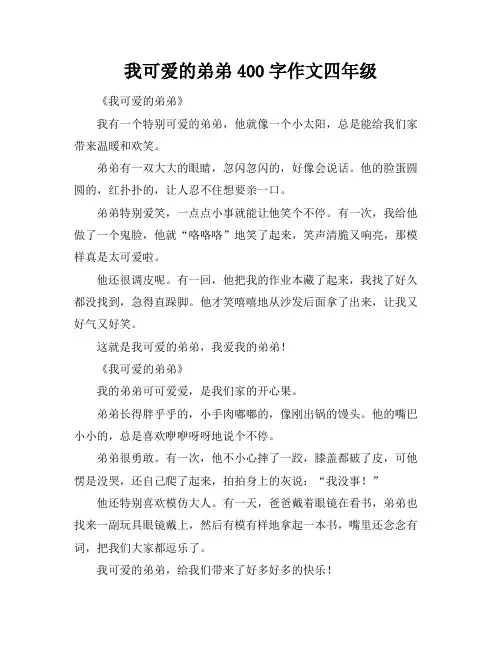 我可爱的弟弟 400 字作文四年级

《我可爱的弟弟》

我有一个特别可爱的弟弟，他就像一个小太阳，总是能给我们家带来温暖和欢笑。

弟弟有一双大大的眼睛，忽闪忽闪的，好像会说话。他的脸蛋圆圆的，红扑扑的，让人忍不住想要亲一口。

弟弟特别爱笑，一点点小事就能让他笑个不停。有一次，我给他做了一个鬼脸，他就“咯咯咯”地笑了起来，笑声清脆又响亮，那模样真是太可爱啦。

他还很调皮呢。有一回，他把我的作业本藏了起来，我找了好久都没找到，急得直跺脚。他才笑嘻嘻地从沙发后面拿了出来，让我又好气又好笑。

这就是我可爱的弟弟，我爱我的弟弟！

《我可爱的弟弟》

我的弟弟可可爱爱，是我们家的开心果。

弟弟长得胖乎乎的，小手肉嘟嘟的，像刚出锅的馒头。他的嘴巴小小的，总是喜欢咿咿呀呀地说个不停。

弟弟很勇敢。有一次，他不小心摔了一跤，膝盖都破了皮，可他愣是没哭，还自己爬了起来，拍拍身上的灰说：“我没事！”

他还特别喜欢模仿大人。有一天，爸爸戴着眼镜在看书，弟弟也找来一副玩具眼镜戴上，然后有模有样地拿起一本书，嘴里还念念有词，把我们大家都逗乐了。

我可爱的弟弟，给我们带来了好多好多的快乐！